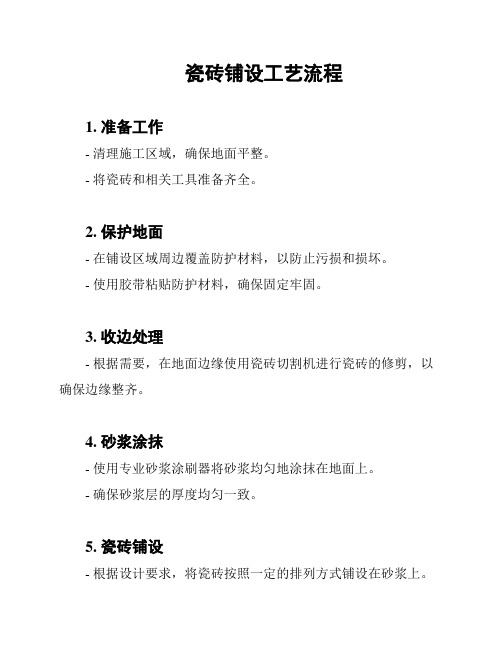 瓷砖铺设工艺流程

1. 准备工作

- 清理施工区域，确保地面平整。

- 将瓷砖和相关工具准备齐全。

2. 保护地面

- 在铺设区域周边覆盖防护材料，以防止污损和损坏。

- 使用胶带粘贴防护材料，确保固定牢固。

3. 收边处理

- 根据需要，在地面边缘使用瓷砖切割机进行瓷砖的修剪，以确保边缘整齐。

4. 砂浆涂抹

- 使用专业砂浆涂刷器将砂浆均匀地涂抹在地面上。

- 确保砂浆层的厚度均匀一致。

5. 瓷砖铺设

- 根据设计要求，将瓷砖按照一定的排列方式铺设在砂浆上。